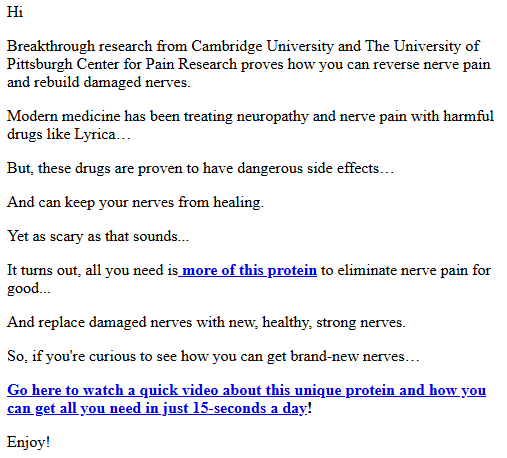 Hi

Breakthrough research from Cambridge University and The University of Pittsburgh Center for Pain Research proves how you can reverse nerve pain and rebuild damaged nerves.

Modern medicine has been treating neuropathy and nerve pain with harmful drugs like Lyrica…

But, these drugs are proven to have dangerous side effects…

And can keep your nerves from healing.

Yet as scary as that sounds...

It turns out, all you need is more of this protein to eliminate nerve pain for good...

And replace damaged nerves with new, healthy, strong nerves.

So, if you're curious to see how you can get brand-new nerves…

Go here to watch a quick video about this unique protein and how you can get all you need in just 15-seconds a day!

Enjoy!